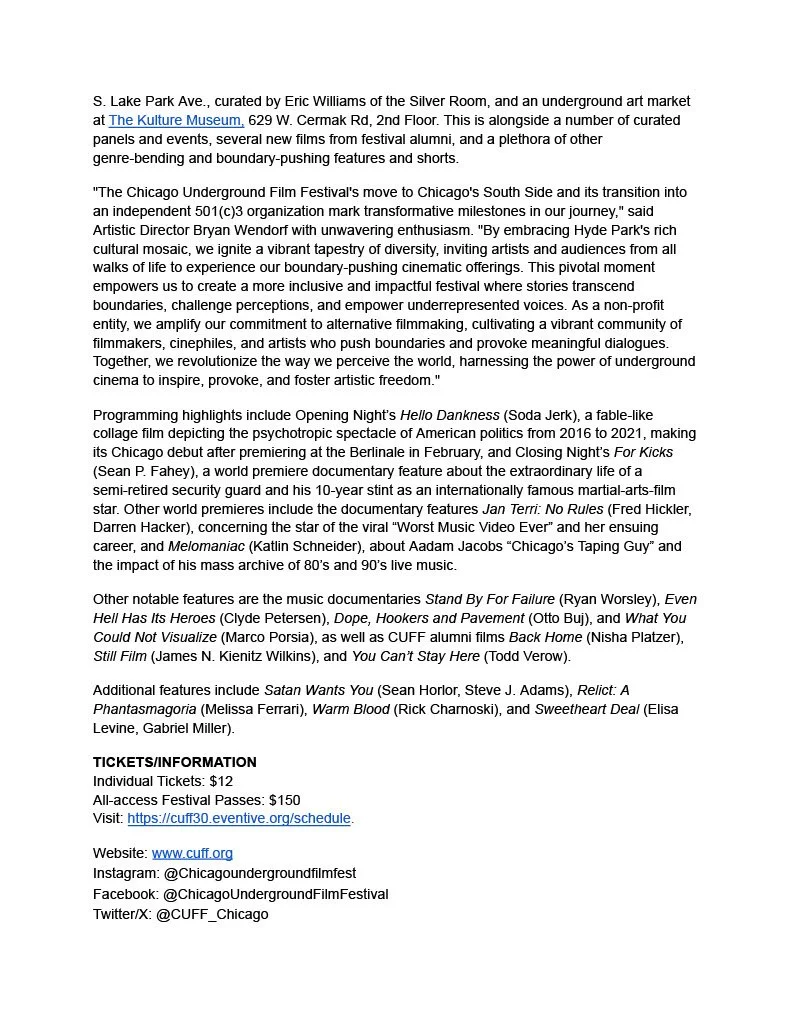 S. Lake Park Ave., curated by Eric Williams of the Silver Room, and an underground art market at The Kulture Museum, 629 W. Cermak Rd, 2nd Floor. This is alongside a number of curated panels and events, several new films from festival alumni, and a plethora of other genre-bending and boundary-pushing features and shorts.

"The Chicago Underground Film Festival's move to Chicago's South Side and its transition into an independent 501(c)3 organization mark transformative milestones in our journey," said Artistic Director Bryan Wendorf with unwavering enthusiasm. "By embracing Hyde Park's rich cultural mosaic, we ignite a vibrant tapestry of diversity, inviting artists and audiences from all walks of life to experience our boundary-pushing cinematic offerings. This pivotal moment empowers us to create a more inclusive and impactful festival where stories transcend boundaries, challenge perceptions, and empower underrepresented voices. As a non-profit entity, we amplify our commitment to alternative filmmaking, cultivating a vibrant community of filmmakers, cinephiles, and artists who push boundaries and provoke meaningful dialogues. Together, we revolutionize the way we perceive the world, harnessing the power of underground cinema to inspire, provoke, and foster artistic freedom."

Programming highlights include Opening Night's Hello Dankness (Soda Jerk), a fable-like collage film depicting the psychotropic spectacle of American politics from 2016 to 2021, making its Chicago debut after premiering at the Berlinale in February, and Closing Night's For Kicks (Sean P. Fahey), a world premiere documentary feature about the extraordinary life of a semi-retired security guard and his 10-year stint as an internationally famous martial-arts-film star. Other world premieres include the documentary features Jan Terri: No Rules (Fred Hickler, Darren Hacker), concerning the star of the viral "Worst Music Video Ever" and her ensuing career, and Melomaniac (Katlin Schneider), about Aadam Jacobs "Chicago's Taping Guy" and the impact of his mass archive of 80's and 90's live music.

Other notable features are the music documentaries Stand By For Failure (Ryan Worsley), Even Hell Has Its Heroes (Clyde Petersen), Dope, Hookers and Pavement (Otto Buj), and What You Could Not Visualize (Marco Porsia), as well as CUFF alumni films Back Home (Nisha Platzer), Still Film (James N. Kienitz Wilkins), and You Can't Stay Here (Todd Verow).

Additional features include Satan Wants You (Sean Horlor, Steve J. Adams), Relict: A Phantasmagoria (Melissa Ferrari), Warm Blood (Rick Charnoski), and Sweetheart Deal (Elisa Levine, Gabriel Miller).

TICKETS/INFORMATION
Individual Tickets: $12
All-access Festival Passes: $150
Visit: https://cuff30.eventive.org/schedule.

Website: www.cuff.org
Instagram: @Chicagoundergroundfilmfest
Facebook: @ChicagoUndergroundFilmFestival
Twitter/X: @CUFF_Chicago